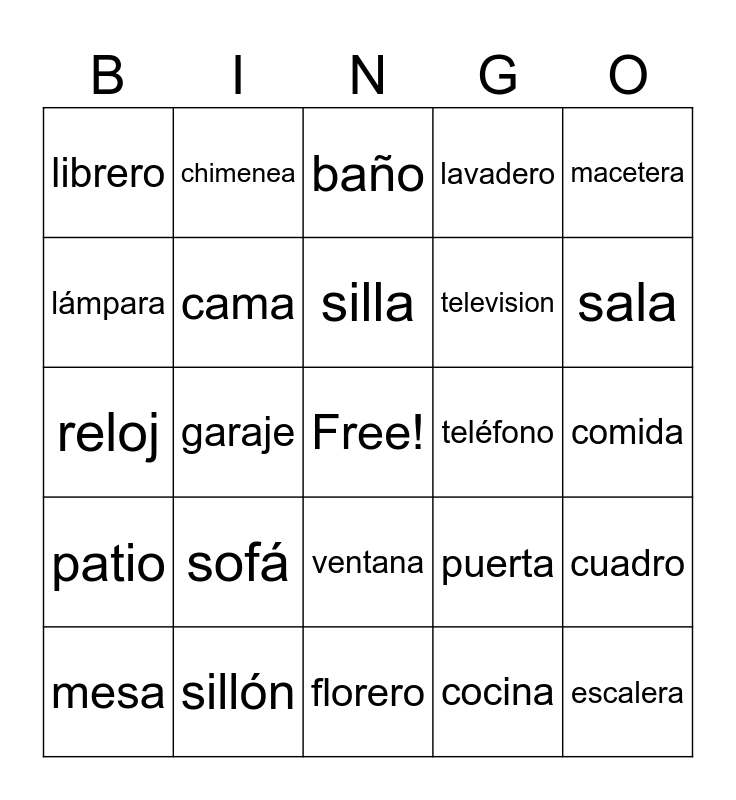 | B | I | N | G | O |
|---|---|---|---|---|
| librero | chimenea | baño | lavadero | macetera |
| lámpara | cama | silla | television | sala |
| reloj | garaje | Free! | teléfono | comida |
| patio | sofá | ventana | puerta | cuadro |
| mesa | sillón | florero | cocina | escalera |